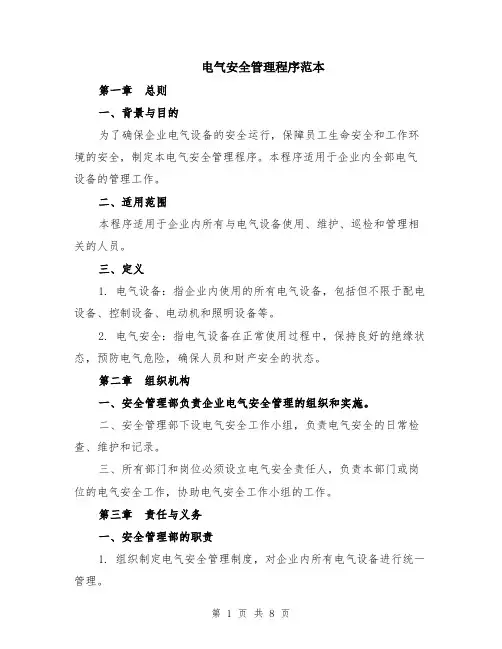 电气安全管理程序范本

第一章　总则

一、背景与目的

为了确保企业电气设备的安全运行，保障员工生命安全和工作环境的安全，制定本电气安全管理程序。本程序适用于企业内全部电气设备的管理工作。

二、适用范围

本程序适用于企业内所有与电气设备使用、维护、巡检和管理相关的人员。

三、定义

1. 电气设备：指企业内使用的所有电气设备，包括但不限于配电设备、控制设备、电动机和照明设备等。

2. 电气安全：指电气设备在正常使用过程中，保持良好的绝缘状态，预防电气危险，确保人员和财产安全的状态。

第二章　组织机构

一、安全管理部负责企业电气安全管理的组织和实施。

二、安全管理部下设电气安全工作小组，负责电气安全的日常检查、维护和记录。

三、所有部门和岗位必须设立电气安全责任人，负责本部门或岗位的电气安全工作，协助电气安全工作小组的工作。

第三章　责任与义务

一、安全管理部的职责

1. 组织制定电气安全管理制度，对企业内所有电气设备进行统一管理。

第 1 页 共 8 页